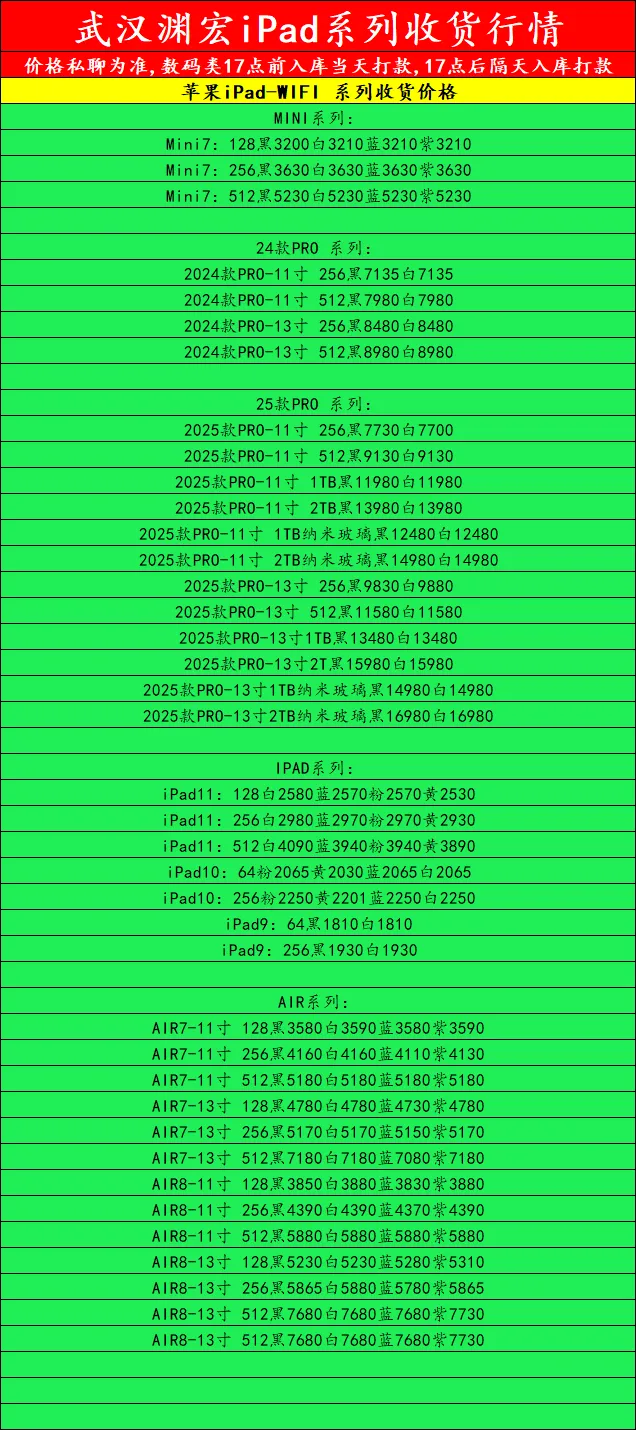 武汉渊宏iPad系列收货行情

价格私聊为准,数码类17点前入库当天打款,17点后隔天入库打款

苹果iPad-WIFI 系列收货价格

MINI系列:
Mini7: 128黑3200白3210蓝3210紫3210
Mini7: 256黑3630白3630蓝3630紫3630
Mini7: 512黑5230白5230蓝5230紫5230

24款PRO 系列:
2024款PRO-11寸 256黑7135白7135
2024款PRO-11寸 512黑7980白7980
2024款PRO-13寸 256黑8480白8480
2024款PRO-13寸 512黑8980白8980

25款PRO 系列:
2025款PRO-11寸 256黑7730白7700
2025款PRO-11寸 512黑9130白9130
2025款PRO-11寸 1TB黑11980白11980
2025款PRO-11寸 2TB黑13980白13980
2025款PRO-11寸 1TB纳米玻璃黑12480白12480
2025款PRO-11寸 2TB纳米玻璃黑14980白14980
2025款PRO-13寸 256黑9830白9880
2025款PRO-13寸 512黑11580白11580
2025款PRO-13寸1TB黑13480白13480
2025款PRO-13寸2T黑15980白15980
2025款PRO-13寸1TB纳米玻璃黑14980白14980
2025款PRO-13寸2TB纳米玻璃黑16980白16980

IPAD系列:
iPad11: 128白2580蓝2570粉2570黄2530
iPad11: 256白2980蓝2970粉2970黄2930
iPad11: 512白4090蓝3940粉3940黄3890
iPad10: 64粉2065黄2030蓝2065白2065
iPad10: 256粉2250黄2201蓝2250白2250
iPad9: 64黑1810白1810
iPad9: 256黑1930白1930

AIR系列:
AIR7-11寸 128黑3580白3590蓝3580紫3590
AIR7-11寸 256黑4160白4160蓝4110紫4130
AIR7-11寸 512黑5180白5180蓝5180紫5180
AIR7-13寸 128黑4780白4780蓝4730紫4780
AIR7-13寸 256黑5170白5170蓝5150紫5170
AIR7-13寸 512黑7180白7180蓝7080紫7180
AIR8-11寸 128黑3850白3880蓝3830紫3880
AIR8-11寸 256黑4390白4390蓝4370紫4390
AIR8-11寸 512黑5880白5880蓝5880紫5880
AIR8-13寸 128黑5230白5230蓝5280紫5310
AIR8-13寸 256黑5865白5880蓝5780紫5865
AIR8-13寸 512黑7680白7680蓝7680紫7730
AIR8-13寸 512黑7680白7680蓝7680紫7730